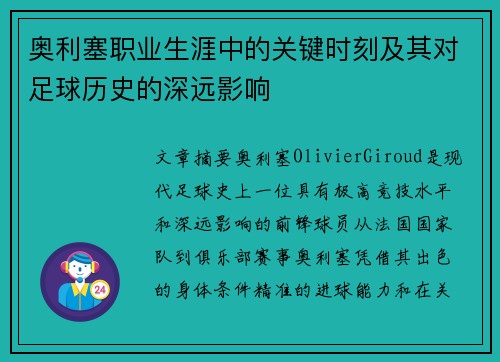 奥利塞职业生涯中的关键时刻及其对足球历史的深远影响

文章摘要奥利塞OlivierGiroud是现代足球史上一位具有极高竞技水平和深远影响的前锋球员从法国国家队到俱乐部赛事奥利塞凭借其出色的身体条件精准的进球能力和在关

24